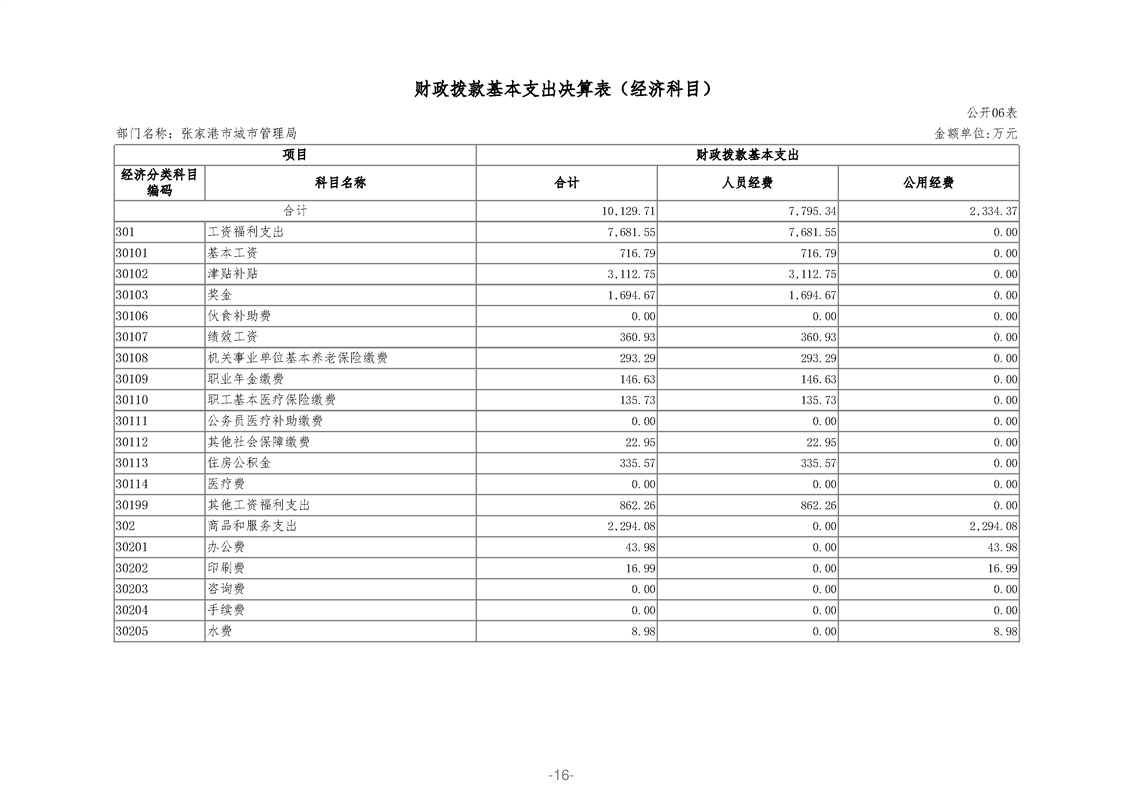 财政拨款基本支出决算表（经济科目）

公开06表

部门名称：张家港市城市管理局

金额单位:万元

| 项目 | | 财政拨款基本支出 | | |
|---|---|---|---|---|
| 经济分类科目编码 | 科目名称 | 合计 | 人员经费 | 公用经费 |
| 合计 | | 10,129.71 | 7,795.34 | 2,334.37 |
| 301 | 工资福利支出 | 7,681.55 | 7,681.55 | 0.00 |
| 30101 | 基本工资 | 716.79 | 716.79 | 0.00 |
| 30102 | 津贴补贴 | 3,112.75 | 3,112.75 | 0.00 |
| 30103 | 奖金 | 1,694.67 | 1,694.67 | 0.00 |
| 30106 | 伙食补助费 | 0.00 | 0.00 | 0.00 |
| 30107 | 绩效工资 | 360.93 | 360.93 | 0.00 |
| 30108 | 机关事业单位基本养老保险缴费 | 293.29 | 293.29 | 0.00 |
| 30109 | 职业年金缴费 | 146.63 | 146.63 | 0.00 |
| 30110 | 职工基本医疗保险缴费 | 135.73 | 135.73 | 0.00 |
| 30111 | 公务员医疗补助缴费 | 0.00 | 0.00 | 0.00 |
| 30112 | 其他社会保障缴费 | 22.95 | 22.95 | 0.00 |
| 30113 | 住房公积金 | 335.57 | 335.57 | 0.00 |
| 30114 | 医疗费 | 0.00 | 0.00 | 0.00 |
| 30199 | 其他工资福利支出 | 862.26 | 862.26 | 0.00 |
| 302 | 商品和服务支出 | 2,294.08 | 0.00 | 2,294.08 |
| 30201 | 办公费 | 43.98 | 0.00 | 43.98 |
| 30202 | 印刷费 | 16.99 | 0.00 | 16.99 |
| 30203 | 咨询费 | 0.00 | 0.00 | 0.00 |
| 30204 | 手续费 | 0.00 | 0.00 | 0.00 |
| 30205 | 水费 | 8.98 | 0.00 | 8.98 |

-16-